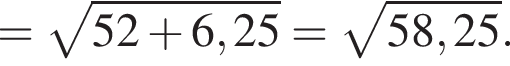 $= \sqrt{52 + 6,25} = \sqrt{58,25}.$